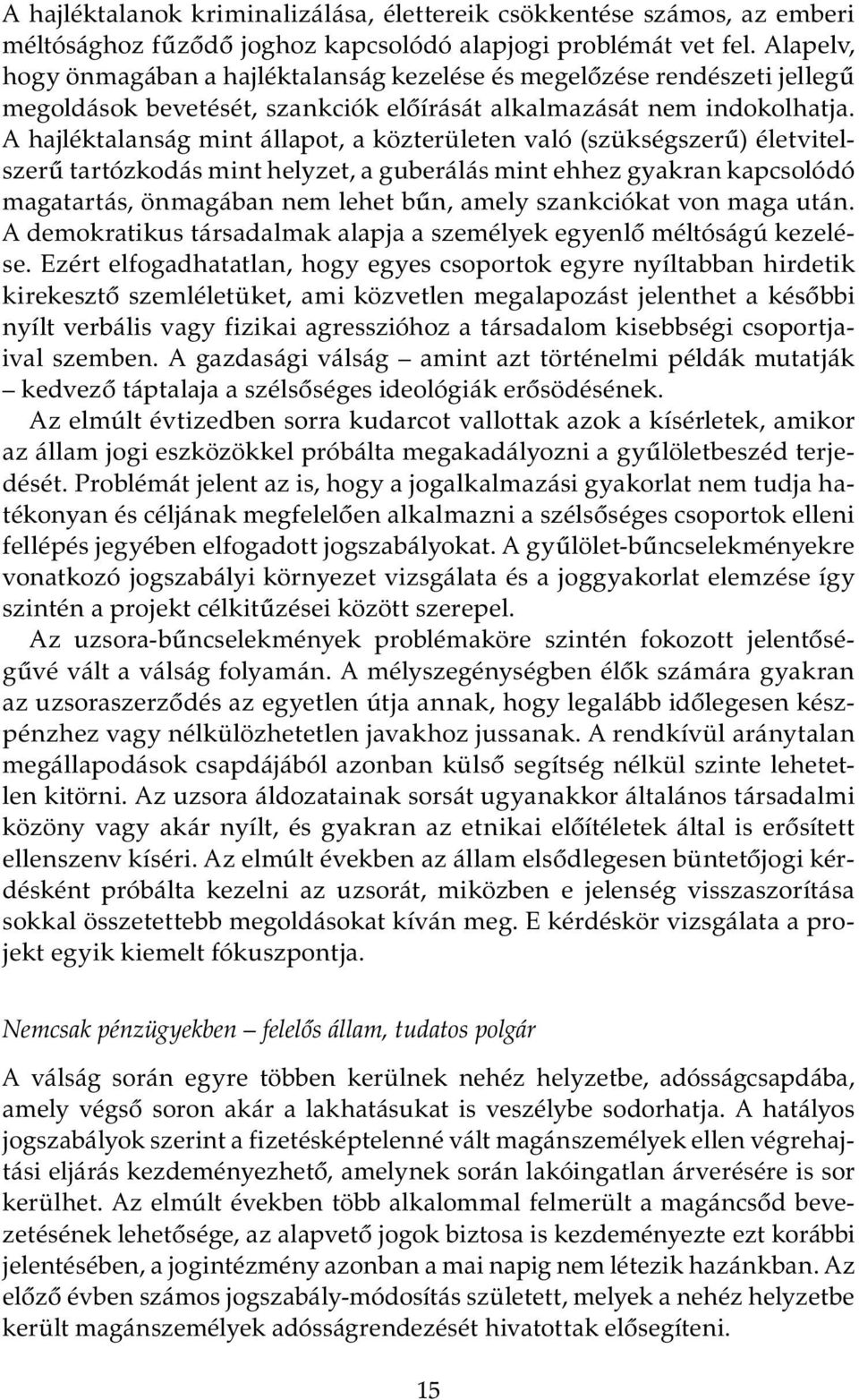 A hajléktalanok kriminalizálása, élettereik csökkentése számos, az emberi méltósághoz fűződő joghoz kapcsolódó alapjogi problémát vet fel. Alapelv, hogy önmagában a hajléktalanság kezelése és megelőzése rendészeti jellegű megoldások bevetését, szankciók előírását alkalmazását nem indokolhatja. A hajléktalanság mint állapot, a közterületen való (szükségszerű) életvitelszerű tartózkodás mint helyzet, a guberálás mint ehhez gyakran kapcsolódó magatartás, önmagában nem lehet bűn, amely szankciókat von maga után. A demokratikus társadalmak alapja a személyek egyenlő méltóságú kezelése. Ezért elfogadhatatlan, hogy egyes csoportok egyre nyíltabban hirdetik kirekesztő szemléletüket, ami közvetlen megalapozást jelenthet a későbbi nyílt verbális vagy fizikai agresszióhoz a társadalom kisebbségi csoportjaival szemben. A gazdasági válság – amint azt történelmi példák mutatják – kedvező táptalaja a szélsőséges ideológiák erősödésének.

Az elmúlt évtizedben sorra kudarcot vallottak azok a kísérletek, amikor az állam jogi eszközökkel próbálta megakadályozni a gyűlöletbeszéd terjedését. Problémát jelent az is, hogy a jogalkalmazási gyakorlat nem tudja hatékonyan és céljának megfelelően alkalmazni a szélsőséges csoportok elleni fellépés jegyében elfogadott jogszabályokat. A gyűlölet-bűncselekményekre vonatkozó jogszabályi környezet vizsgálata és a joggyakorlat elemzése így szintén a projekt célkitűzései között szerepel.

Az uzsora-bűncselekmények problémaköre szintén fokozott jelentőségűvé vált a válság folyamán. A mélyszegénységben élők számára gyakran az uzsoraszerződés az egyetlen útja annak, hogy legalább időlegesen készpénzhez vagy nélkülözhetetlen javakhoz jussanak. A rendkívül aránytalan megállapodások csapdájából azonban külső segítség nélkül szinte lehetetlen kitörni. Az uzsora áldozatainak sorsát ugyanakkor általános társadalmi közöny vagy akár nyílt, és gyakran az etnikai előítéletek által is erősített ellenszenv kíséri. Az elmúlt években az állam elsődlegesen büntetőjogi kérdésként próbálta kezelni az uzsorát, miközben e jelenség visszaszorítása sokkal összetettebb megoldásokat kíván meg. E kérdéskör vizsgálata a projekt egyik kiemelt fókuszpontja.

Nemcsak pénzügyekben – felelős állam, tudatos polgár

A válság során egyre többen kerülnek nehéz helyzetbe, adósságcsapdába, amely végső soron akár a lakhatásukat is veszélybe sodorhatja. A hatályos jogszabályok szerint a fizetésképtelenné vált magánszemélyek ellen végrehajtási eljárás kezdeményezhető, amelynek során lakóingatlan árverésére is sor kerülhet. Az elmúlt években több alkalommal felmerült a magáncsőd bevezetésének lehetősége, az alapvető jogok biztosa is kezdeményezte ezt korábbi jelentésében, a jogintézmény azonban a mai napig nem létezik hazánkban. Az előző évben számos jogszabály-módosítás született, melyek a nehéz helyzetbe került magánszemélyek adósságrendezését hivatottak elősegíteni.

15